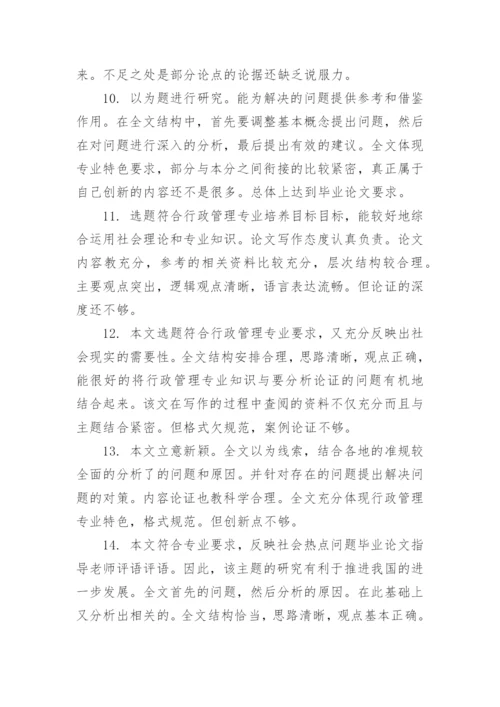 来。不足之处是部分论点的论据还缺乏说服力。

10. 以为题进行研究。能为解决的问题提供参考和借鉴作用。在全文结构中，首先要调整基本概念提出问题，然后在对问题进行深入的分析，最后提出有效的建议。全文体现专业特色要求，部分与本分之间衔接的比较紧密，真正属于自己创新的内容还不是很多。总体上达到毕业论文要求。

11. 选题符合行政管理专业培养目标目标，能较好地综合运用社会理论和专业知识。论文写作态度认真负责。论文内容教充分，参考的相关资料比较充分，层次结构较合理。主要观点突出，逻辑观点清晰，语言表达流畅。但论证的深度还不够。

12. 本文选题符合行政管理专业要求，又充分反映出社会现实的需要性。全文结构安排合理，思路清晰，观点正确，能很好的将行政管理专业知识与要分析论证的问题有机地结合起来。该文在写作的过程中查阅的资料不仅充分而且与主题结合紧密。但格式欠规范，案例论证不够。

13. 本文立意新颖。全文以为线索，结合各地的准规较全面的分析了的问题和原因。并针对存在的问题提出解决问题的对策。内容论证也教科学合理。全文充分体现行政管理专业特色，格式规范。但创新点不够。

14. 本文符合专业要求，反映社会热点问题毕业论文指导老师评语评语。因此，该主题的研究有利于推进我国的进一步发展。全文首先的问题，然后分析的原因。在此基础上又分析出相关的。全文结构恰当，思路清晰，观点基本正确。